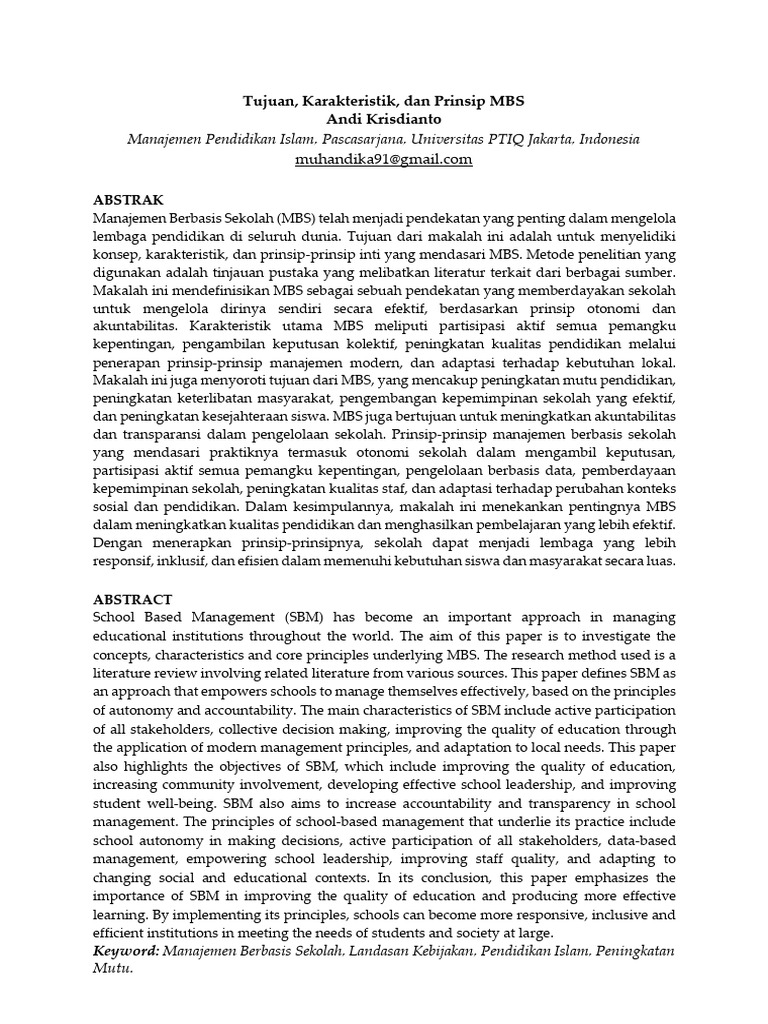 Tujuan, Karakteristik, dan Prinsip MBS
Andi Krisdianto
Manajemen Pendidikan Islam, Pascasarjana, Universitas PTIQ Jakarta, Indonesia
muhandika91@gmail.com

ABSTRAK
Manajemen Berbasis Sekolah (MBS) telah menjadi pendekatan yang penting dalam mengelola lembaga pendidikan di seluruh dunia. Tujuan dari makalah ini adalah untuk menyelidiki konsep, karakteristik, dan prinsip-prinsip inti yang mendasari MBS. Metode penelitian yang digunakan adalah tinjauan pustaka yang melibatkan literatur terkait dari berbagai sumber. Makalah ini mendefinisikan MBS sebagai sebuah pendekatan yang memberdayakan sekolah untuk mengelola dirinya sendiri secara efektif, berdasarkan prinsip otonomi dan akuntabilitas. Karakteristik utama MBS meliputi partisipasi aktif semua pemangku kepentingan, pengambilan keputusan kolektif, peningkatan kualitas pendidikan melalui penerapan prinsip-prinsip manajemen modern, dan adaptasi terhadap kebutuhan lokal. Makalah ini juga menyoroti tujuan dari MBS, yang mencakup peningkatan mutu pendidikan, peningkatan keterlibatan masyarakat, pengembangan kepemimpinan sekolah yang efektif, dan peningkatan kesejahteraan siswa. MBS juga bertujuan untuk meningkatkan akuntabilitas dan transparansi dalam pengelolaan sekolah. Prinsip-prinsip manajemen berbasis sekolah yang mendasari praktiknya termasuk otonomi sekolah dalam mengambil keputusan, partisipasi aktif semua pemangku kepentingan, pengelolaan berbasis data, pemberdayaan kepemimpinan sekolah, peningkatan kualitas staf, dan adaptasi terhadap perubahan konteks sosial dan pendidikan. Dalam kesimpulannya, makalah ini menekankan pentingnya MBS dalam meningkatkan kualitas pendidikan dan menghasilkan pembelajaran yang lebih efektif. Dengan menerapkan prinsip-prinsipnya, sekolah dapat menjadi lembaga yang lebih responsif, inklusif, dan efisien dalam memenuhi kebutuhan siswa dan masyarakat secara luas.

ABSTRACT
School Based Management (SBM) has become an important approach in managing educational institutions throughout the world. The aim of this paper is to investigate the concepts, characteristics and core principles underlying MBS. The research method used is a literature review involving related literature from various sources. This paper defines SBM as an approach that empowers schools to manage themselves effectively, based on the principles of autonomy and accountability. The main characteristics of SBM include active participation of all stakeholders, collective decision making, improving the quality of education through the application of modern management principles, and adaptation to local needs. This paper also highlights the objectives of SBM, which include improving the quality of education, increasing community involvement, developing effective school leadership, and improving student well-being. SBM also aims to increase accountability and transparency in school management. The principles of school-based management that underlie its practice include school autonomy in making decisions, active participation of all stakeholders, data-based management, empowering school leadership, improving staff quality, and adapting to changing social and educational contexts. In its conclusion, this paper emphasizes the importance of SBM in improving the quality of education and producing more effective learning. By implementing its principles, schools can become more responsive, inclusive and efficient institutions in meeting the needs of students and society at large.
Keyword: Manajemen Berbasis Sekolah, Landasan Kebijakan, Pendidikan Islam, Peningkatan Mutu.